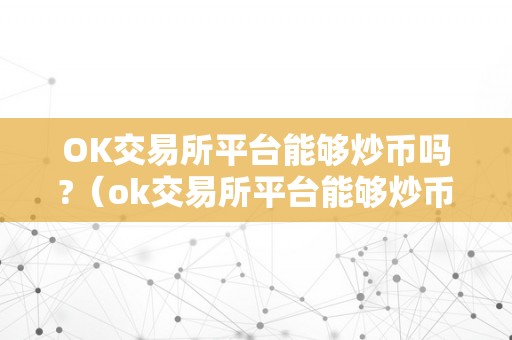 OK交易所平台能够炒币吗？（ok交易所平台能够炒币